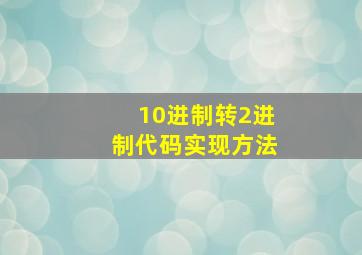 10进制转2进制代码实现方法